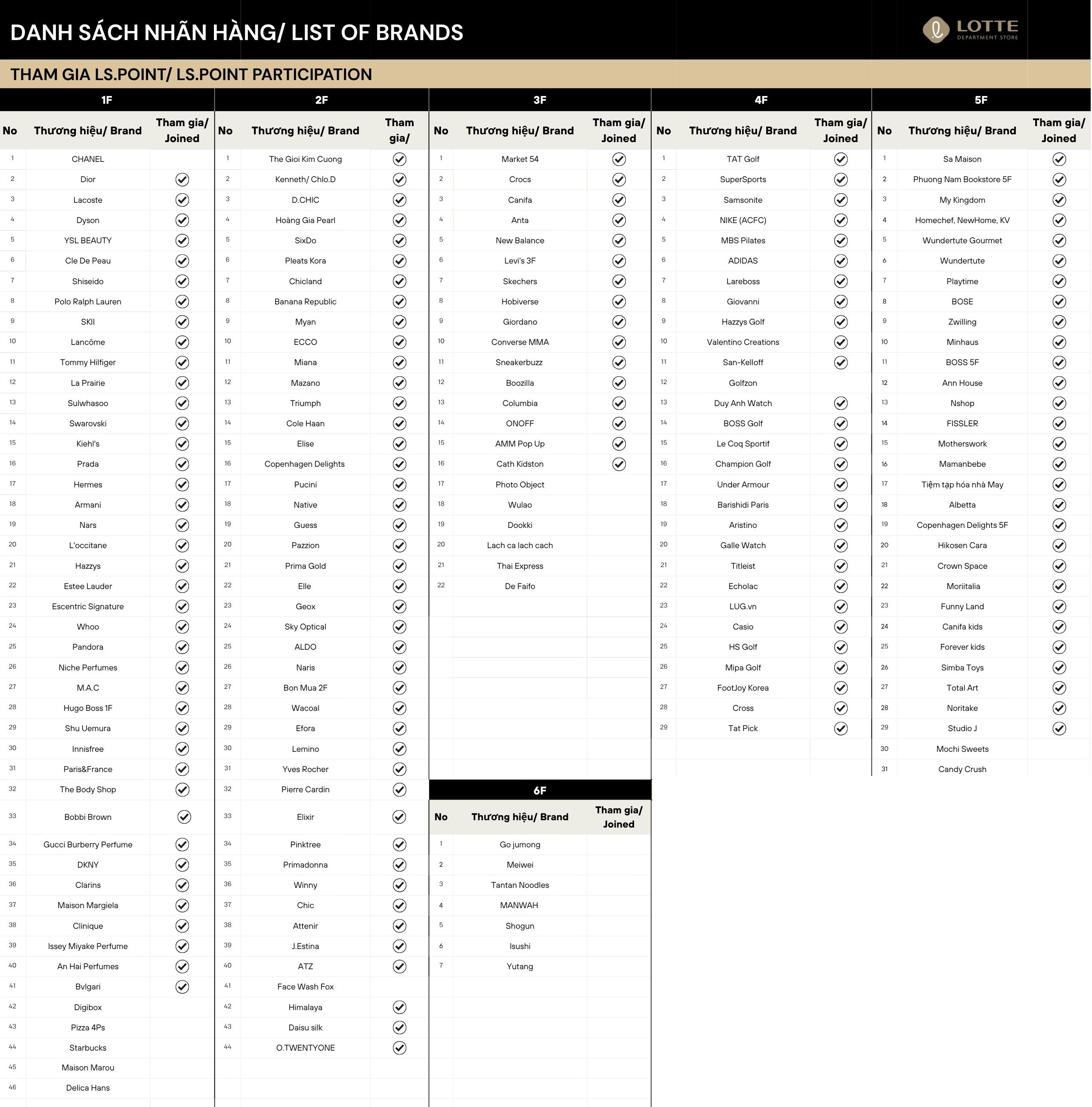 DANH SÁCH NHÃN HÀNG/ LIST OF BRANDS

LOTTE DEPARTMENT STORE

THAM GIA LS.POINT/ LS.POINT PARTICIPATION

1F

| No | Thương hiệu/ Brand | Tham gia/ Joined |
|---|---|---|
| 1 | CHANEL | |
| 2 | Dior | ✓ |
| 3 | Lacoste | ✓ |
| 4 | Dyson | ✓ |
| 5 | YSL BEAUTY | ✓ |
| 6 | Cle De Peau | ✓ |
| 7 | Shiseido | ✓ |
| 8 | Polo Ralph Lauren | ✓ |
| 9 | SKII | ✓ |
| 10 | Lancôme | ✓ |
| 11 | Tommy Hilfiger | ✓ |
| 12 | La Prairie | ✓ |
| 13 | Sulwhasoo | ✓ |
| 14 | Swarovski | ✓ |
| 15 | Kiehl's | ✓ |
| 16 | Prada | ✓ |
| 17 | Hermes | ✓ |
| 18 | Armani | ✓ |
| 19 | Nars | ✓ |
| 20 | L'occitane | ✓ |
| 21 | Hazzys | ✓ |
| 22 | Estee Lauder | ✓ |
| 23 | Escentric Signature | ✓ |
| 24 | Whoo | ✓ |
| 25 | Pandora | ✓ |
| 26 | Niche Perfumes | ✓ |
| 27 | M.A.C | ✓ |
| 28 | Hugo Boss 1F | ✓ |
| 29 | Shu Uemura | ✓ |
| 30 | Innisfree | ✓ |
| 31 | Paris&France | ✓ |
| 32 | The Body Shop | ✓ |
| 33 | Bobbi Brown | ✓ |
| 34 | Gucci Burberry Perfume | ✓ |
| 35 | DKNY | ✓ |
| 36 | Clarins | ✓ |
| 37 | Maison Margiela | ✓ |
| 38 | Clinique | ✓ |
| 39 | Issey Miyake Perfume | ✓ |
| 40 | An Hai Perfumes | ✓ |
| 41 | Bvlgari | ✓ |
| 42 | Digibox | |
| 43 | Pizza 4Ps | |
| 44 | Starbucks | |
| 45 | Maison Marou | |
| 46 | Delica Hans | |

2F

| No | Thương hiệu/ Brand | Tham gia/ |
|---|---|---|
| 1 | The Gioi Kim Cuong | ✓ |
| 2 | Kenneth/ Chlo.D | ✓ |
| 3 | D.CHIC | ✓ |
| 4 | Hoàng Gia Pearl | ✓ |
| 5 | SixDo | ✓ |
| 6 | Pleats Kora | ✓ |
| 7 | Chicland | ✓ |
| 8 | Banana Republic | ✓ |
| 9 | Myan | ✓ |
| 10 | ECCO | ✓ |
| 11 | Miana | ✓ |
| 12 | Mazano | ✓ |
| 13 | Triumph | ✓ |
| 14 | Cole Haan | ✓ |
| 15 | Elise | ✓ |
| 16 | Copenhagen Delights | ✓ |
| 17 | Pucini | ✓ |
| 18 | Native | ✓ |
| 19 | Guess | ✓ |
| 20 | Pazzion | ✓ |
| 21 | Prima Gold | ✓ |
| 22 | Elle | ✓ |
| 23 | Geox | ✓ |
| 24 | Sky Optical | ✓ |
| 25 | ALDO | ✓ |
| 26 | Naris | ✓ |
| 27 | Bon Mua 2F | ✓ |
| 28 | Wacoal | ✓ |
| 29 | Efora | ✓ |
| 30 | Lemino | ✓ |
| 31 | Yves Rocher | ✓ |
| 32 | Pierre Cardin | ✓ |
| 33 | Elixir | ✓ |
| 34 | Pinktree | ✓ |
| 35 | Primadonna | ✓ |
| 36 | Winny | ✓ |
| 37 | Chic | ✓ |
| 38 | Attenir | ✓ |
| 39 | J.Estina | ✓ |
| 40 | ATZ | ✓ |
| 41 | Face Wash Fox | |
| 42 | Himalaya | ✓ |
| 43 | Daisu silk | ✓ |
| 44 | O.TWENTYONE | ✓ |

3F

| No | Thương hiệu/ Brand | Tham gia/ Joined |
|---|---|---|
| 1 | Market 54 | ✓ |
| 2 | Crocs | ✓ |
| 3 | Canifa | ✓ |
| 4 | Anta | ✓ |
| 5 | New Balance | ✓ |
| 6 | Levi's 3F | ✓ |
| 7 | Skechers | ✓ |
| 8 | Hobiverse | ✓ |
| 9 | Giordano | ✓ |
| 10 | Converse MMA | ✓ |
| 11 | Sneakerbuzz | ✓ |
| 12 | Boozilla | ✓ |
| 13 | Columbia | ✓ |
| 14 | ONOFF | ✓ |
| 15 | AMM Pop Up | ✓ |
| 16 | Cath Kidston | ✓ |
| 17 | Photo Object | |
| 18 | Wulao | |
| 19 | Dookki | |
| 20 | Lach ca lach cach | |
| 21 | Thai Express | |
| 22 | De Faifo | |

6F

| No | Thương hiệu/ Brand | Tham gia/ Joined |
|---|---|---|
| 1 | Go jumong | |
| 2 | Meiwei | |
| 3 | Tantan Noodles | |
| 4 | MANWAH | |
| 5 | Shogun | |
| 6 | Isushi | |
| 7 | Yutang | |

4F

| No | Thương hiệu/ Brand | Tham gia/ Joined |
|---|---|---|
| 1 | TAT Golf | ✓ |
| 2 | SuperSports | ✓ |
| 3 | Samsonite | ✓ |
| 4 | NIKE (ACFC) | ✓ |
| 5 | MBS Pilates | ✓ |
| 6 | ADIDAS | ✓ |
| 7 | Lareboss | ✓ |
| 8 | Giovanni | ✓ |
| 9 | Hazzys Golf | ✓ |
| 10 | Valentino Creations | ✓ |
| 11 | San-Kelloff | ✓ |
| 12 | Golfzon | |
| 13 | Duy Anh Watch | ✓ |
| 14 | BOSS Golf | ✓ |
| 15 | Le Coq Sportif | ✓ |
| 16 | Champion Golf | ✓ |
| 17 | Under Armour | ✓ |
| 18 | Barishidi Paris | ✓ |
| 19 | Aristino | ✓ |
| 20 | Galle Watch | ✓ |
| 21 | Titleist | ✓ |
| 22 | Echolac | ✓ |
| 23 | LUG.vn | ✓ |
| 24 | Casio | ✓ |
| 25 | HS Golf | ✓ |
| 26 | Mipa Golf | ✓ |
| 27 | FootJoy Korea | ✓ |
| 28 | Cross | ✓ |
| 29 | Tat Pick | ✓ |

5F

| No | Thương hiệu/ Brand | Tham gia/ Joined |
|---|---|---|
| 1 | Sa Maison | ✓ |
| 2 | Phuong Nam Bookstore 5F | ✓ |
| 3 | My Kingdom | ✓ |
| 4 | Homechef, NewHome, KV | ✓ |
| 5 | Wundertute Gourmet | ✓ |
| 6 | Wundertute | ✓ |
| 7 | Playtime | ✓ |
| 8 | BOSE | ✓ |
| 9 | Zwilling | ✓ |
| 10 | Minhaus | ✓ |
| 11 | BOSS 5F | ✓ |
| 12 | Ann House | ✓ |
| 13 | Nshop | ✓ |
| 14 | FISSLER | ✓ |
| 15 | Motherswork | ✓ |
| 16 | Mamanbebe | ✓ |
| 17 | Tiệm tạp hóa nhà May | ✓ |
| 18 | Albetta | ✓ |
| 19 | Copenhagen Delights 5F | ✓ |
| 20 | Hikosen Cara | ✓ |
| 21 | Crown Space | ✓ |
| 22 | Moriitalia | ✓ |
| 23 | Funny Land | ✓ |
| 24 | Canifa kids | ✓ |
| 25 | Forever kids | ✓ |
| 26 | Simba Toys | ✓ |
| 27 | Total Art | ✓ |
| 28 | Noritake | ✓ |
| 29 | Studio J | ✓ |
| 30 | Mochi Sweets | |
| 31 | Candy Crush | |